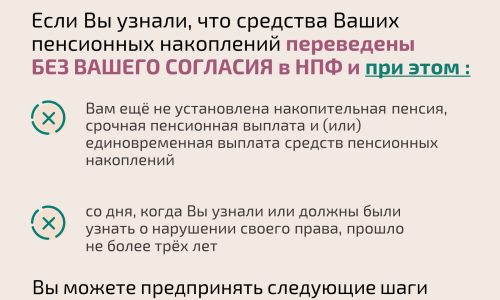 Если Вы узнали, что средства Ваших пенсионных накоплений переведены БЕЗ ВАШЕГО СОГЛАСИЯ в НПФ и при этом :

Вам ещё не установлена накопительная пенсия, срочная пенсионная выплата и (или) единовременная выплата средств пенсионных накоплений

со дня, когда Вы узнали или должны были узнать о нарушении своего права, прошло не более трёх лет

Вы можете предпринять следующие шаги